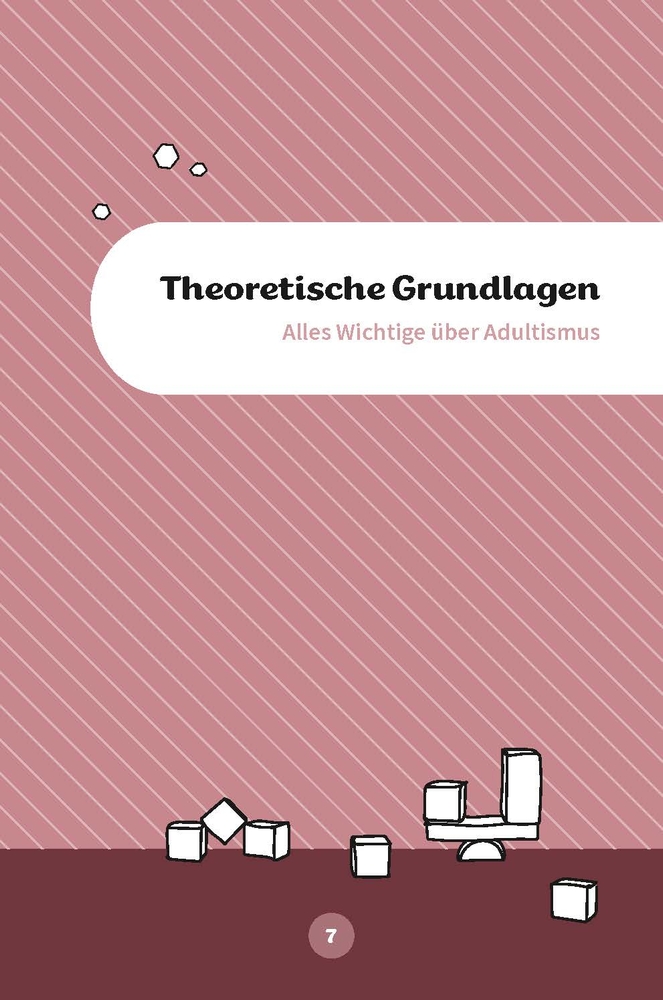 Theoretische Grundlagen

Alles Wichtige über Adultismus

7